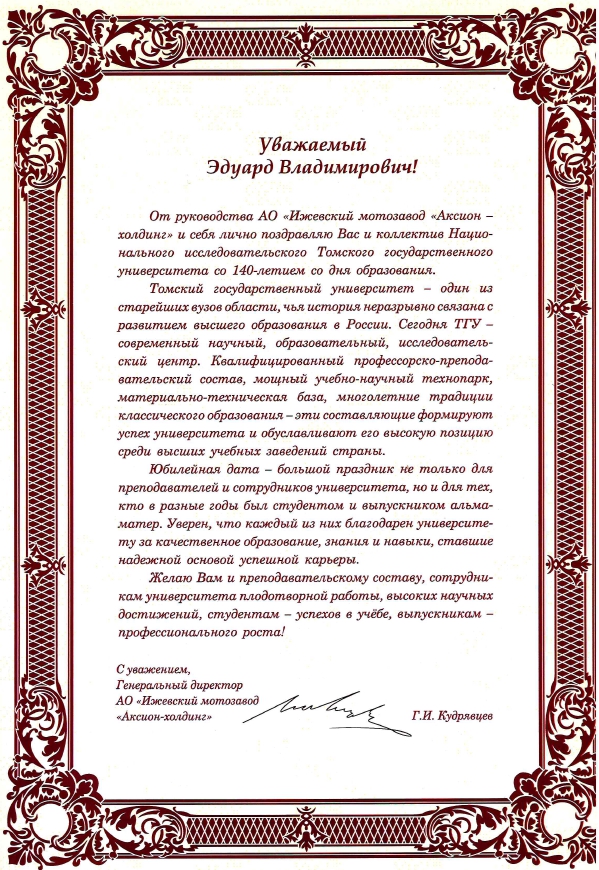 Уважаемый
Эдуард Владимирович!

От руководства АО «Ижевский мотозавод «Аксион – холдинг» и себя лично поздравляю Вас и коллектив Национального исследовательского Томского государственного университета со 140-летием со дня образования.

Томский государственный университет – один из старейших вузов области, чья история неразрывно связана с развитием высшего образования в России. Сегодня ТГУ – современный научный, образовательный, исследовательский центр. Квалифицированный профессорско-преподавательский состав, мощный учебно-научный технопарк, материально-техническая база, многолетние традиции классического образования – эти составляющие формируют успех университета и обуславливают его высокую позицию среди высших учебных заведений страны.

Юбилейная дата – большой праздник не только для преподавателей и сотрудников университета, но и для тех, кто в разные годы был студентом и выпускником альма-матер. Уверен, что каждый из них благодарен университету за качественное образование, знания и навыки, ставшие надежной основой успешной карьеры.

Желаю Вам и преподавательскому составу, сотрудникам университета плодотворной работы, высоких научных достижений, студентам – успехов в учёбе, выпускникам – профессионального роста!

С уважением,
Генеральный директор
АО «Ижевский мотозавод «Аксион-холдинг»

Г.И. Кудрявцев